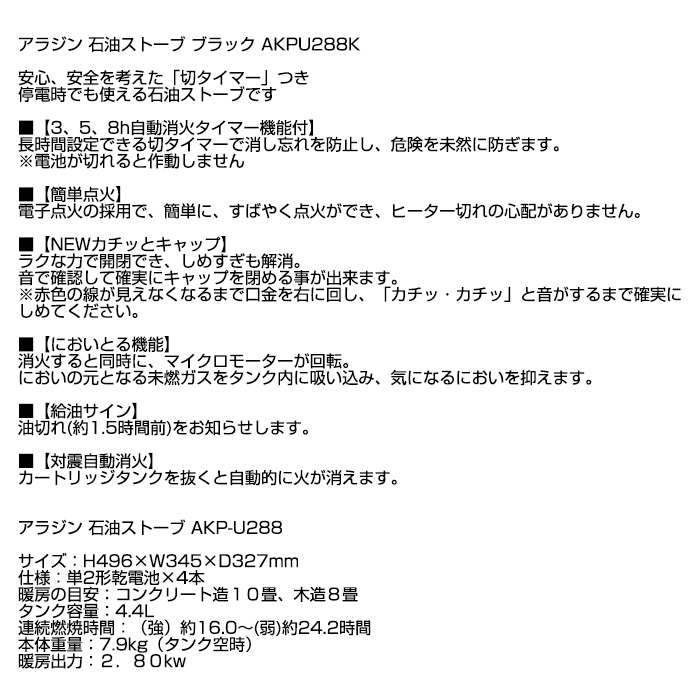 アラジン 石油ストーブ ブラック AKPU288K

安心、安全を考えた「切タイマー」つき
停電時でも使える石油ストーブです

■【3、5、8h自動消火タイマー機能付】
長時間設定できる切タイマーで消し忘れを防止し、危険を未然に防ぎます。
※電池が切れると作動しません

■【簡単点火】
電子点火の採用で、簡単に、すばやく点火ができ、ヒーター切れの心配がありません。

■【NEWカチッとキャップ】
ラクな力で開閉でき、しめすぎも解消。
音で確認して確実にキャップを閉める事が出来ます。
※赤色の線が見えなくなるまで口金を右に回し、「カチッ・カチッ」と音がするまで確実にしめてください。

■【においとる機能】
消火すると同時に、マイクロモーターが回転。
においの元となる未燃ガスをタンク内に吸い込み、気になるにおいを抑えます。

■【給油サイン】
油切れ(約1.5時間前)をお知らせします。

■【対震自動消火】
カートリッジタンクを抜くと自動的に火が消えます。

アラジン 石油ストーブ AKP-U288

サイズ：H496×W345×D327mm
仕様：単2形乾電池×4本
暖房の目安：コンクリート造１０畳、木造８畳
タンク容量：4.4L
連続燃焼時間：（強）約16.0～(弱)約24.2時間
本体重量：7.9kg（タンク空時）
暖房出力：２．８０kw